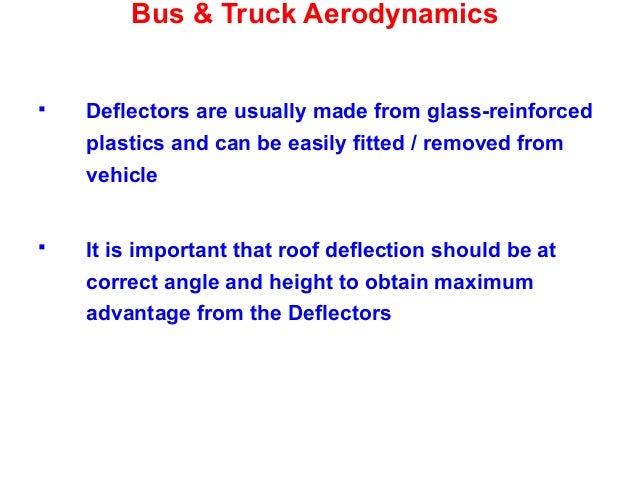 Bus & Truck Aerodynamics

▪ Deflectors are usually made from glass-reinforced plastics and can be easily fitted / removed from vehicle

▪ It is important that roof deflection should be at correct angle and height to obtain maximum advantage from the Deflectors